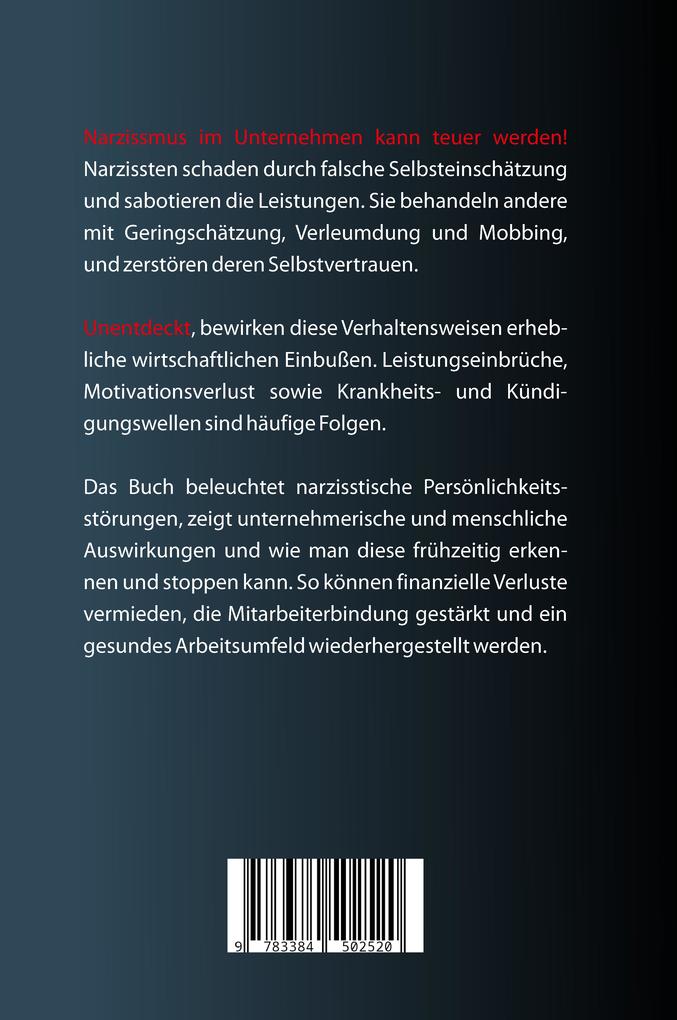 Narzissmus im Unternehmen kann teuer werden! Narzissten schaden durch falsche Selbsteinschätzung und sabotieren die Leistungen. Sie behandeln andere mit Geringschätzung, Verleumdung und Mobbing, und zerstören deren Selbstvertrauen.

Unentdeckt, bewirken diese Verhaltensweisen erhebliche wirtschaftlichen Einbußen. Leistungseinbrüche, Motivationsverlust sowie Krankheits- und Kündigungswellen sind häufige Folgen.

Das Buch beleuchtet narzisstische Persönlichkeitsstörungen, zeigt unternehmerische und menschliche Auswirkungen und wie man diese frühzeitig erkennen und stoppen kann. So können finanzielle Verluste vermieden, die Mitarbeiterbindung gestärkt und ein gesundes Arbeitsumfeld wiederhergestellt werden.

9 783384 502520